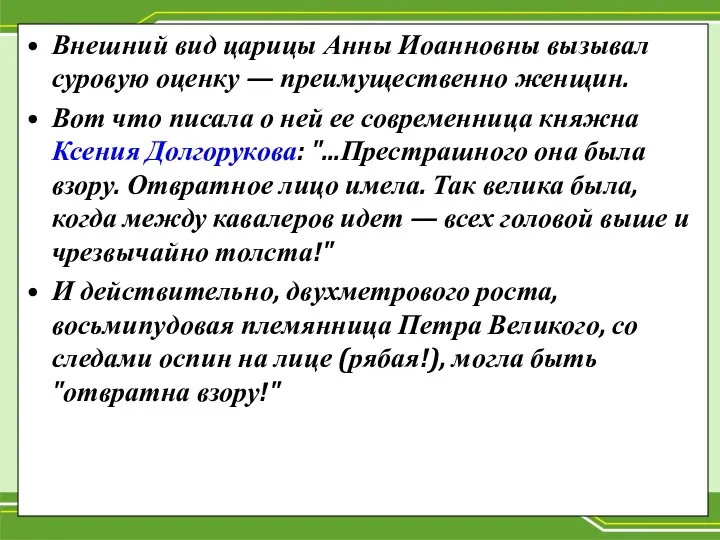 • Внешний вид царицы Анны Иоанновны вызывал суровую оценку — преимущественно женщин.

• Вот что писала о ней ее современница княжна Ксения Долгорукова: "...Престрашного она была взору. Отвратное лицо имела. Так велика была, когда между кавалеров идет — всех головой выше и чрезвычайно толста!"

• И действительно, двухметрового роста, восьмипудовая племянница Петра Великого, со следами оспин на лице (рябая!), могла быть "отвратна взору!"